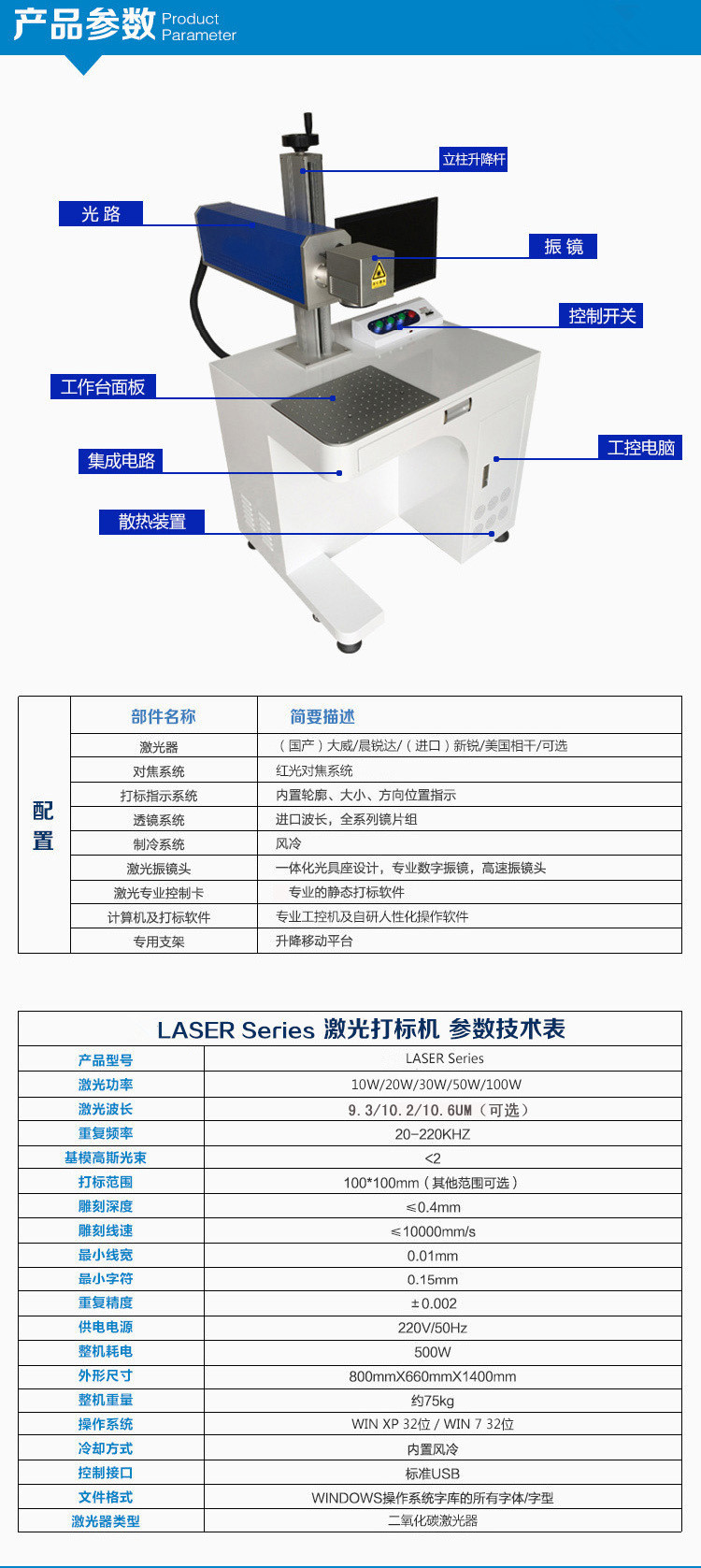 产品参数 Product Parameter

立柱升降杆

光 路

振 镜

控制开关

工作台面板

工控电脑

集成电路

散热装置

| 配置 | 部件名称 | 简要描述 |
|---|---|---|
| | 激光器 | （国产）大威/晨锐达/（进口）新锐/美国相干/可选 |
| | 对焦系统 | 红光对焦系统 |
| | 打标指示系统 | 内置轮廓、大小、方向位置指示 |
| | 透镜系统 | 进口波长，全系列镜片组 |
| | 制冷系统 | 风冷 |
| | 激光振镜头 | 一体化光具座设计，专业数字振镜，高速振镜头 |
| | 激光专业控制卡 | 专业的静态打标软件 |
| | 计算机及打标软件 | 专业工控机及自研人性化操作软件 |
| | 专用支架 | 升降移动平台 |

LASER Series 激光打标机 参数技术表

| 产品型号 | LASER Series |
|---|---|
| 激光功率 | 10W/20W/30W/50W/100W |
| 激光波长 | 9.3/10.2/10.6UM（可选） |
| 重复频率 | 20-220KHZ |
| 基模高斯光束 | <2 |
| 打标范围 | 100*100mm（其他范围可选） |
| 雕刻深度 | ≤0.4mm |
| 雕刻线速 | ≤10000mm/s |
| 最小线宽 | 0.01mm |
| 最小字符 | 0.15mm |
| 重复精度 | ±0.002 |
| 供电电源 | 220V/50Hz |
| 整机耗电 | 500W |
| 外形尺寸 | 800mmX660mmX1400mm |
| 整机重量 | 约75kg |
| 操作系统 | WIN XP 32位 / WIN 7 32位 |
| 冷却方式 | 内置风冷 |
| 控制接口 | 标准USB |
| 文件格式 | WINDOWS操作系统字库的所有字体/字型 |
| 激光器类型 | 二氧化碳激光器 |